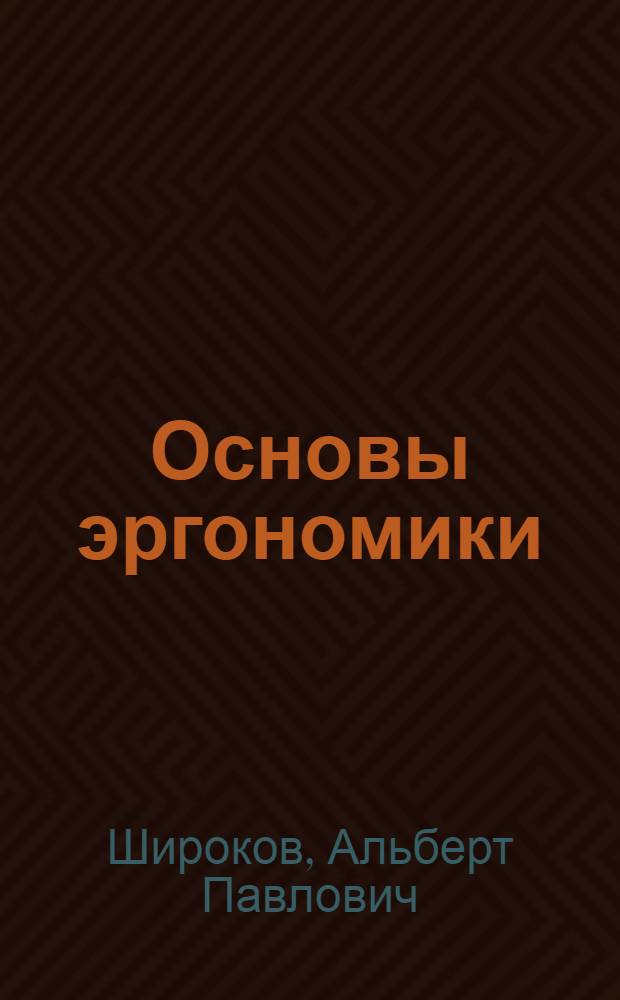 Основы эргономики

Широков, Альберт Павлович